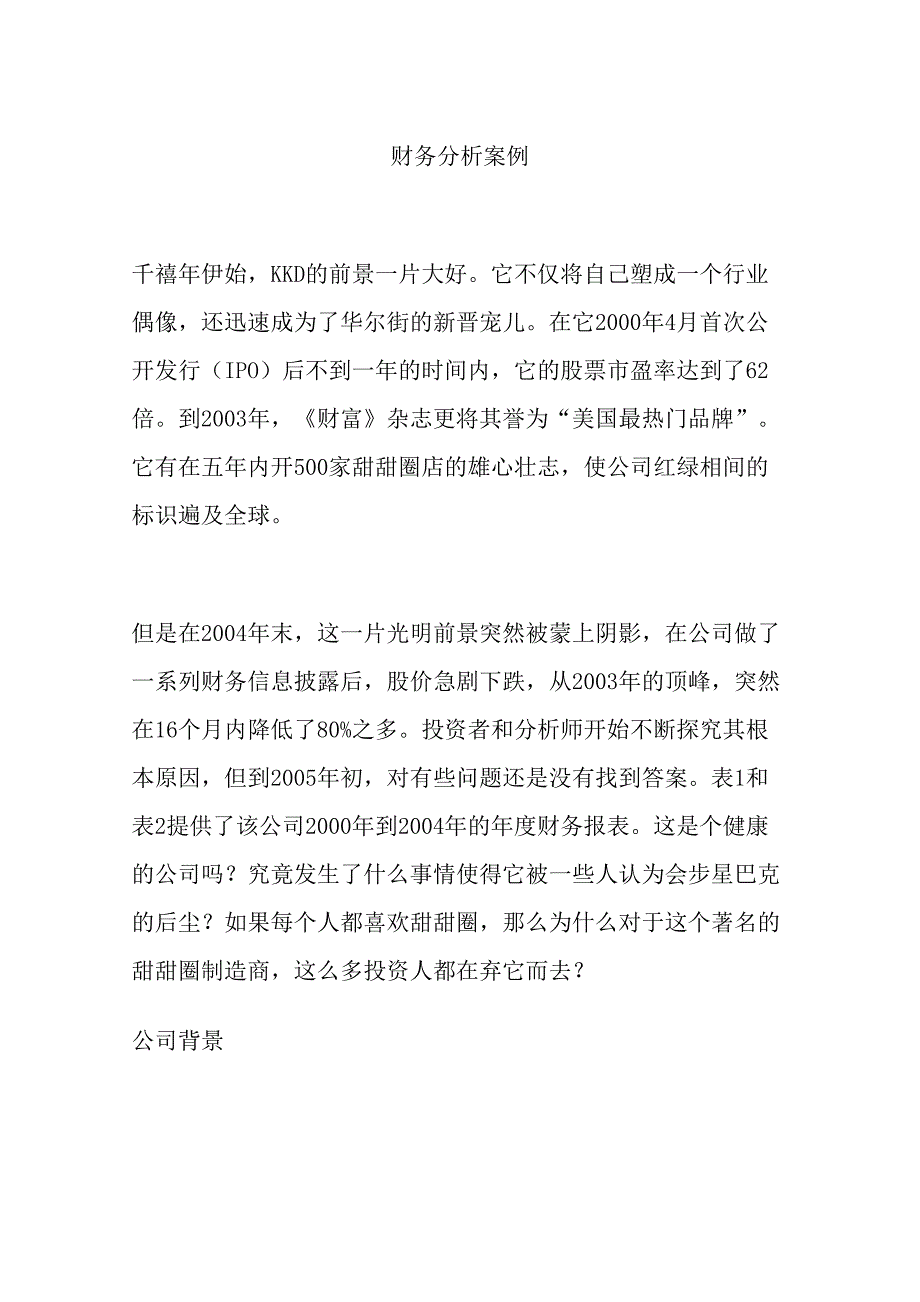 财务分析案例

千禧年伊始，KKD的前景一片大好。它不仅将自己塑成一个行业偶像，还迅速成为了华尔街的新晋宠儿。在它2000年4月首次公开发行（IPO）后不到一年的时间内，它的股票市盈率达到了62倍。到2003年，《财富》杂志更将其誉为“美国最热门品牌”。它有在五年内开500家甜甜圈店的雄心壮志，使公司红绿相间的标识遍及全球。

但是在2004年末，这一片光明前景突然被蒙上阴影，在公司做了一系列财务信息披露后，股价急剧下跌，从2003年的顶峰，突然在16个月内降低了80%之多。投资者和分析师开始不断探究其根本原因，但到2005年初，对有些问题还是没有找到答案。表1和表2提供了该公司2000年到2004年的年度财务报表。这是个健康的公司吗？究竟发生了什么事情使得它被一些人认为会步星巴克的后尘？如果每个人都喜欢甜甜圈，那么为什么对于这个著名的甜甜圈制造商，这么多投资人都在弃它而去？

公司背景